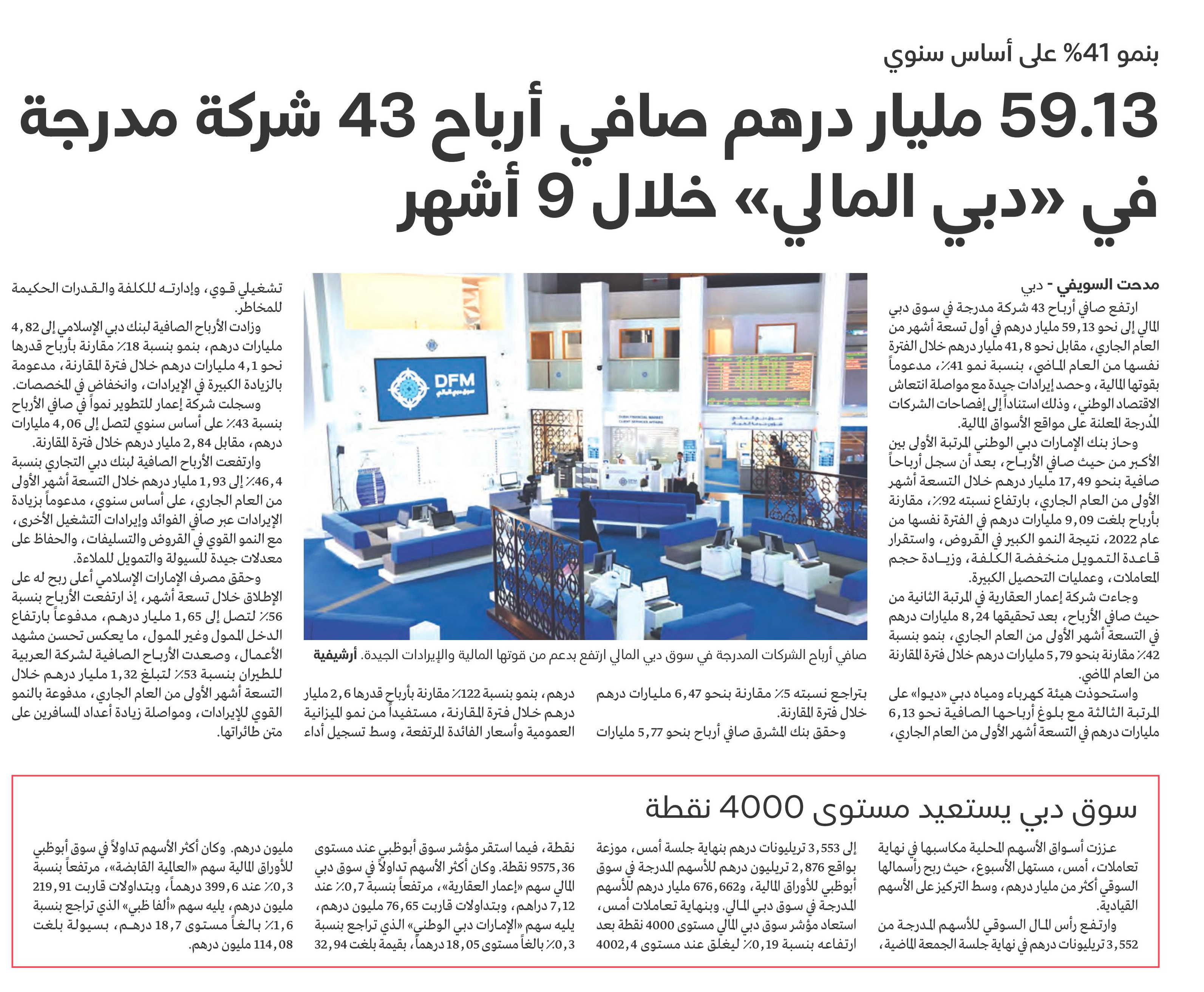 بنمو 41% على أساس سنوي

59.13 مليار درهم صافي أرباح 43 شركة مدرجة في «دبي المالي» خلال 9 أشهر

مدحت السويفي - دبي

ارتفع صافي أرباح 43 شركة مدرجة في سوق دبي المالي إلى نحو 59,13 مليار درهم في أول تسعة أشهر من العام الجاري، مقابل نحو 41,8 مليار درهم خلال الفترة نفسها من العام الماضي، بنسبة نمو 41٪، مدعوماً بقوتها المالية، وحصد إيرادات جيدة مع مواصلة انتعاش الاقتصاد الوطني، وذلك استناداً إلى إفصاحات الشركات المُدرجة المعلنة على مواقع الأسواق المالية.

وحاز بنك الإمارات دبي الوطني المرتبة الأولى بين الأكبر من حيث صافي الأرباح، بعد أن سجل أرباحاً صافية بنحو 17,49 مليار درهم خلال التسعة أشهر الأولى من العام الجاري، بارتفاع نسبته 92٪، مقارنة بأرباح بلغت 9,09 مليارات درهم في الفترة نفسها من عام 2022، نتيجة النمو الكبير في القروض، واستقرار قاعدة التمويل منخفضة الكلفة، وزيادة حجم المعاملات، وعمليات التحصيل الكبيرة.

وجاءت شركة إعمار العقارية في المرتبة الثانية من حيث صافي الأرباح، بعد تحقيقها 8,24 مليارات درهم في التسعة أشهر الأولى من العام الجاري، بنمو بنسبة 42٪ مقارنة بنحو 5,79 مليارات درهم خلال فترة المقارنة من العام الماضي.

واستحوذت هيئة كهرباء ومياه دبي «ديوا» على المرتبة الثالثة مع بلوغ أرباحها الصافية نحو 6,13 مليارات درهم في التسعة أشهر الأولى من العام الجاري، بتراجع نسبته 5٪ مقارنة بنحو 6,47 مليارات درهم خلال فترة المقارنة.

وحقق بنك المشرق صافي أرباح بنحو 5,77 مليارات درهم، بنمو بنسبة 122٪ مقارنة بأرباح قدرها 2,6 مليار درهم خلال فترة المقارنة، مستفيداً من نمو الميزانية العمومية وأسعار الفائدة المرتفعة، وسط تسجيل أداء تشغيلي قوي، وإدارته للكلفة والقدرات الحكيمة للمخاطر.

وزادت الأرباح الصافية لبنك دبي الإسلامي إلى 4,82 مليارات درهم، بنمو بنسبة 18٪ مقارنة بأرباح قدرها نحو 4,1 مليارات درهم خلال فترة المقارنة، مدعومة بالزيادة الكبيرة في الإيرادات، وانخفاض في المخصصات.

وسجلت شركة إعمار للتطوير نمواً في صافي الأرباح بنسبة 43٪ على أساس سنوي لتصل إلى 4,06 مليارات درهم، مقابل 2,84 مليار درهم خلال فترة المقارنة.

وارتفعت الأرباح الصافية لبنك دبي التجاري بنسبة 46,4٪ إلى 1,93 مليار درهم خلال التسعة أشهر الأولى من العام الجاري، على أساس سنوي، مدعوماً بزيادة الإيرادات عبر صافي الفوائد وإيرادات التشغيل الأخرى، مع النمو القوي في القروض والتسليفات، والحفاظ على معدلات جيدة للسيولة والتمويل للملاءة.

وحقق مصرف الإمارات الإسلامي أعلى ربح له على الإطلاق خلال تسعة أشهر، إذ ارتفعت الأرباح بنسبة 56٪ لتصل إلى 1,65 مليار درهم، مدفوعاً بارتفاع الدخل الممول وغير الممول، ما يعكس تحسن مشهد الأعمال، وصعدت الأرباح الصافية لشركة العربية للطيران بنسبة 53٪ لتبلغ 1,32 مليار درهم خلال التسعة أشهر الأولى من العام الجاري، مدفوعة بالنمو القوي للإيرادات، ومواصلة زيادة أعداد المسافرين على متن طائراتها.

DFM
سوق دبي المالي
DUBAI FINANCIAL MARKET
CLIENT SERVICES AFFAIRS

صافي أرباح الشركات المدرجة في سوق دبي المالي ارتفع بدعم من قوتها المالية والإيرادات الجيدة. أرشيفية

سوق دبي يستعيد مستوى 4000 نقطة

عززت أسواق الأسهم المحلية مكاسبها في نهاية تعاملات، أمس، مستهل الأسبوع، حيث ربح رأسمالها السوقي أكثر من مليار درهم، وسط التركيز على الأسهم القيادية.

وارتفع رأس المال السوقي للأسهم المدرجة من 3,552 تريليونات درهم في نهاية جلسة الجمعة الماضية، إلى 3,553 تريليونات درهم بنهاية جلسة أمس، موزعة بواقع 2,876 تريليون درهم للأسهم المدرجة في سوق أبوظبي للأوراق المالية، و676,662 مليار درهم للأسهم المدرجة في سوق دبي المالي. وبنهاية تعاملات أمس، استعاد مؤشر سوق دبي المالي مستوى 4000 نقطة بعد ارتفاعه بنسبة 0,19٪ ليغلق عند مستوى 4002,4 نقطة، فيما استقر مؤشر سوق أبوظبي عند مستوى 9575,36 نقطة. وكان أكثر الأسهم تداولاً في سوق دبي المالي سهم «إعمار العقارية»، مرتفعاً بنسبة 0,7٪ عند 7,12 دراهم، وبتداولات قاربت 76,65 مليون درهم، يليه سهم «الإمارات دبي الوطني» الذي تراجع بنسبة 0,3٪ بالغاً مستوى 18,05 درهماً، بقيمة بلغت 32,94 مليون درهم. وكان أكثر الأسهم تداولاً في سوق أبوظبي للأوراق المالية سهم «العالمية القابضة»، مرتفعاً بنسبة 0,3٪ عند 399,6 درهماً، وبتداولات قاربت 219,91 مليون درهم، يليه سهم «ألفا ظبي» الذي تراجع بنسبة 1,6٪ بالغاً مستوى 18,7 درهم، بسيولة بلغت 114,08 مليون درهم.